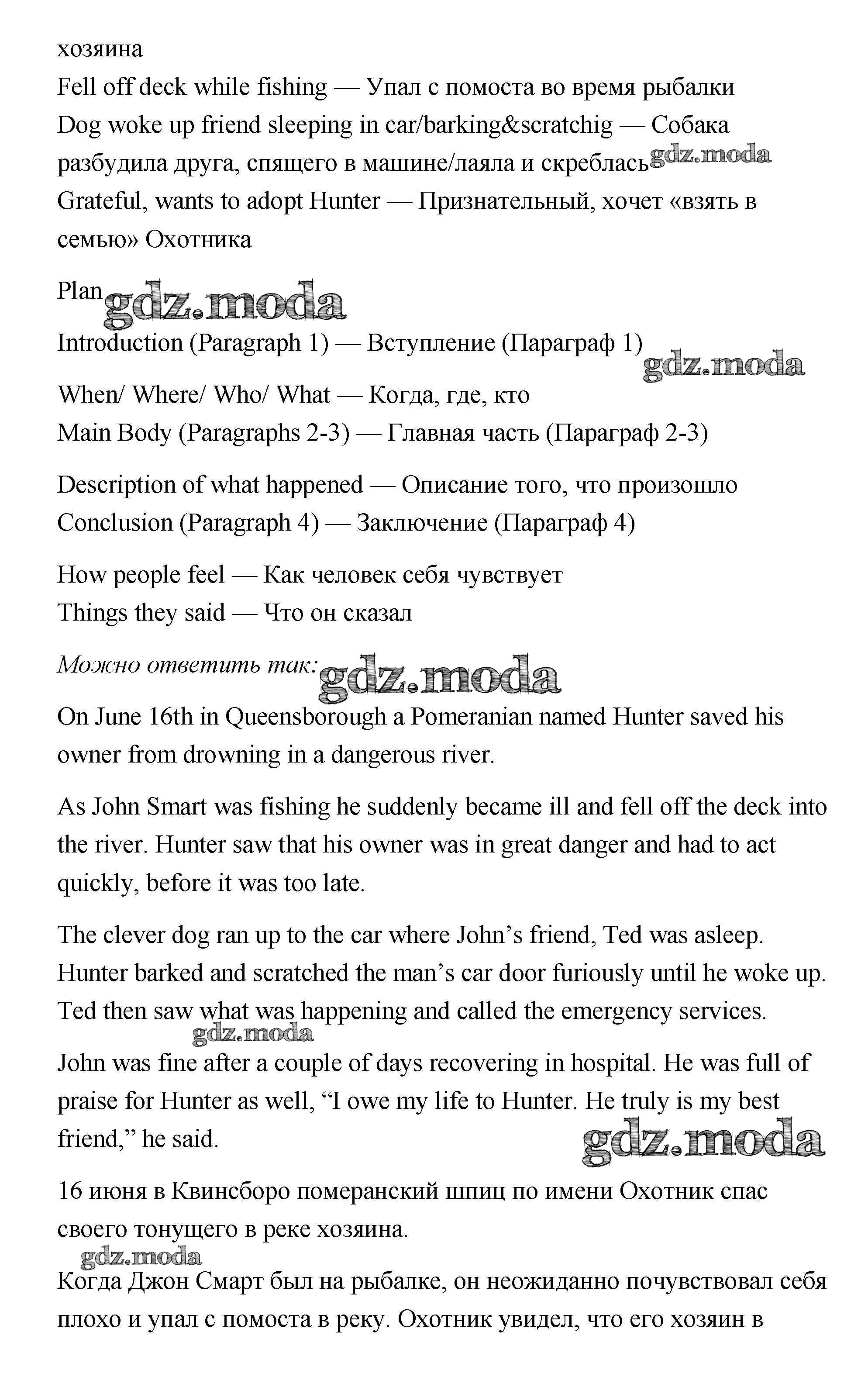 хозяина
Fell off deck while fishing — Упал с помоста во время рыбалки
Dog woke up friend sleeping in car/barking&scratchig — Собака разбудила друга, спящего в машине/лаяла и скреблась gdz.moda
Grateful, wants to adopt Hunter — Признательный, хочет «взять в семью» Охотника

Plan gdz.moda

Introduction (Paragraph 1) — Вступление (Параграф 1) gdz.moda

When/ Where/ Who/ What — Когда, где, кто
Main Body (Paragraphs 2-3) — Главная часть (Параграф 2-3)

Description of what happened — Описание того, что произошло
Conclusion (Paragraph 4) — Заключение (Параграф 4)

How people feel — Как человек себя чувствует
Things they said — Что он сказал

Можно ответить так: gdz.moda

On June 16th in Queensborough a Pomeranian named Hunter saved his owner from drowning in a dangerous river.

As John Smart was fishing he suddenly became ill and fell off the deck into the river. Hunter saw that his owner was in great danger and had to act quickly, before it was too late.

The clever dog ran up to the car where John's friend, Ted was asleep. Hunter barked and scratched the man's car door furiously until he woke up. Ted then saw what was happening and called the emergency services.
gdz.moda
John was fine after a couple of days recovering in hospital. He was full of praise for Hunter as well, "I owe my life to Hunter. He truly is my best friend," he said.
gdz.moda

16 июня в Квинсборо померанский шпиц по имени Охотник спас своего тонущего в реке хозяина.
gdz.moda
Когда Джон Смарт был на рыбалке, он неожиданно почувствовал себя плохо и упал с помоста в реку. Охотник увидел, что его хозяин в